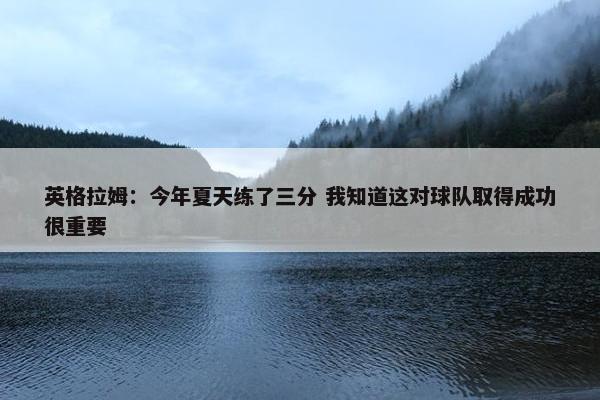 英格拉姆：今年夏天练了三分 我知道这对球队取得成功很重要